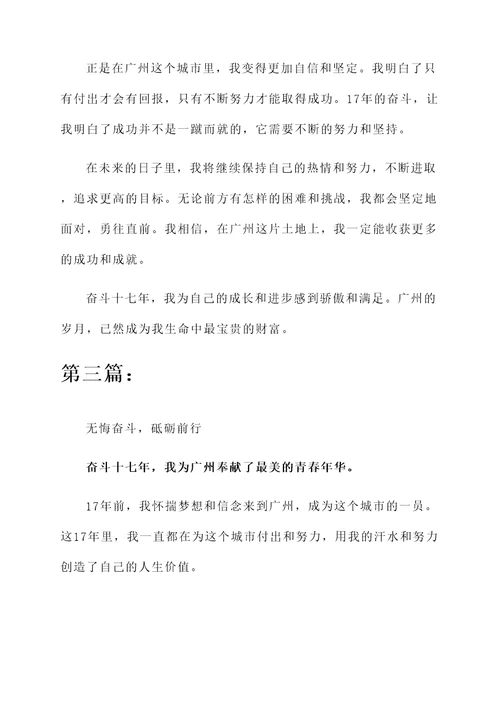 正是在广州这个城市里，我变得更加自信和坚定。我明白了只有付出才会有回报，只有不断努力才能取得成功。17年的奋斗，让我明白了成功并不是一蹴而就的，它需要不断的努力和坚持。

在未来的日子里，我将继续保持自己的热情和努力，不断进取，追求更高的目标。无论前方有怎样的困难和挑战，我都会坚定地面对，勇往直前。我相信，在广州这片土地上，我一定能收获更多的成功和成就。

奋斗十七年，我为自己的成长和进步感到骄傲和满足。广州的岁月，已然成为我生命中最宝贵的财富。

第三篇：

无悔奋斗，砥砺前行

奋斗十七年，我为广州奉献了最美的青春年华。

17年前，我怀揣梦想和信念来到广州，成为这个城市的一员。这17年里，我一直都在为这个城市付出和努力，用我的汗水和努力创造了自己的人生价值。